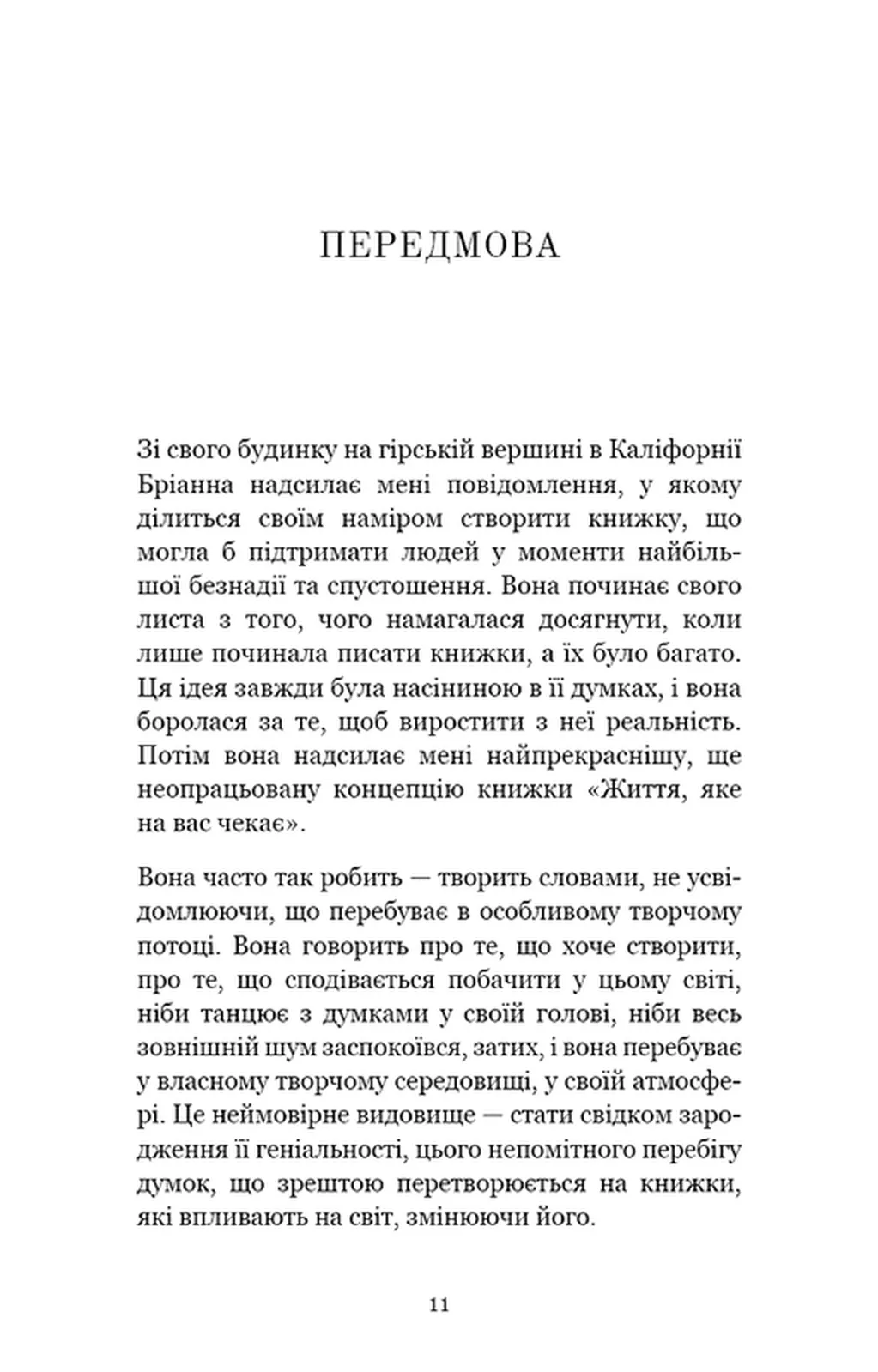 ПЕРЕДМОВА

Зі свого будинку на гірській вершині в Каліфорнії Бріанна надсилає мені повідомлення, у якому ділиться своїм наміром створити книжку, що могла б підтримати людей у моменти найбільшої безнадії та спустошення. Вона починає свого листа з того, чого намагалася досягнути, коли лише починала писати книжки, а їх було багато. Ця ідея завжди була насіниною в її думках, і вона боролася за те, щоб виростити з неї реальність. Потім вона надсилає мені найпрекраснішу, ще неопрацьовану концепцію книжки «Життя, яке на вас чекає».

Вона часто так робить — творить словами, не усвідомлюючи, що перебуває в особливому творчому потоці. Вона говорить про те, що хоче створити, про те, що сподівається побачити у цьому світі, ніби танцює з думками у своїй голові, ніби весь зовнішній шум заспокоївся, затих, і вона перебуває у власному творчому середовищі, у своїй атмосфері. Це неймовірне видовище — стати свідком зародження її геніальності, цього непомітного перебігу думок, що зрештою перетворюється на книжки, які впливають на світ, змінюючи його.

11